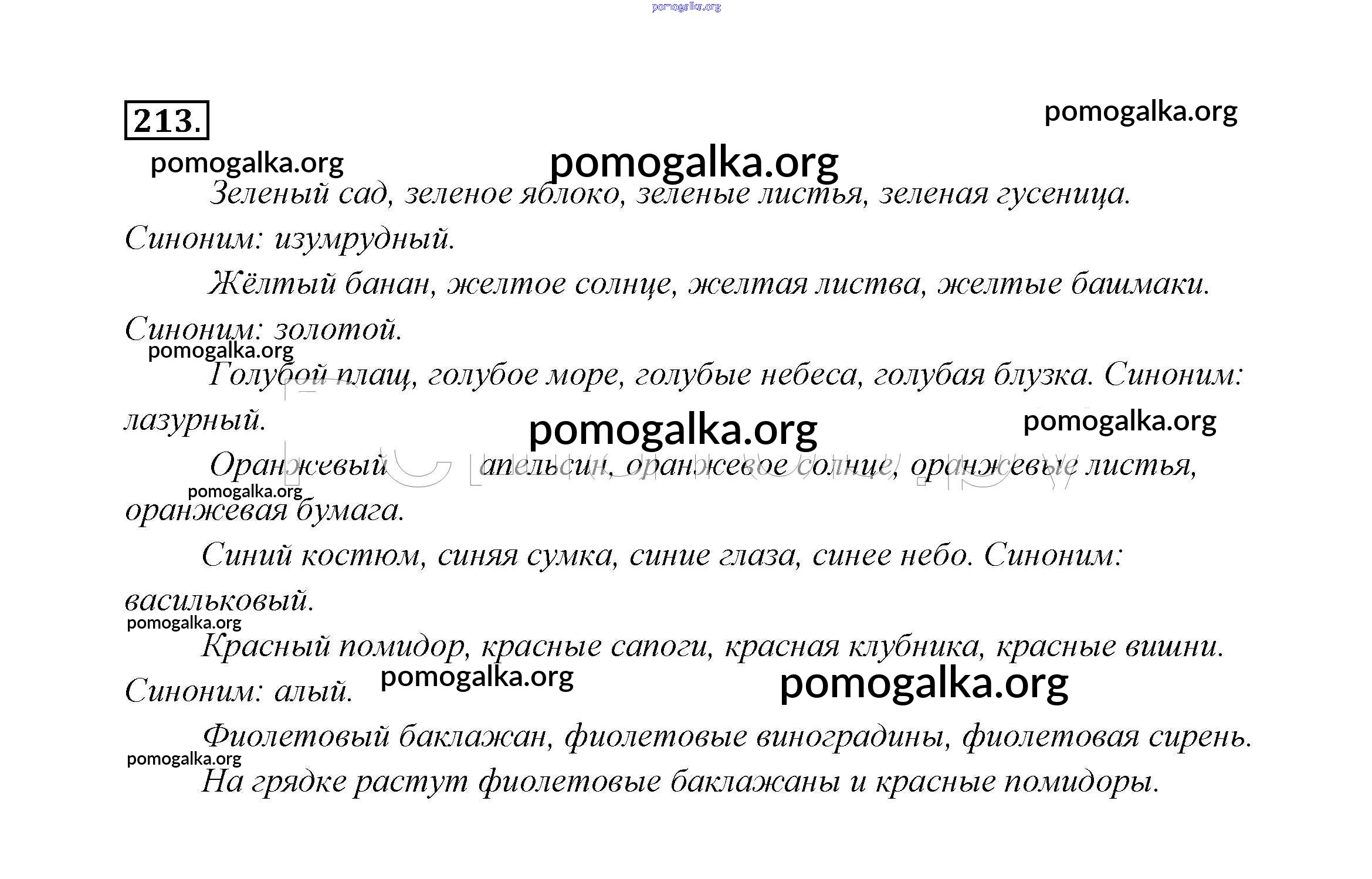 pomogalka.org

213.

pomogalka.org

pomogalka.org

pomogalka.org

Зеленый сад, зеленое яблоко, зеленые листья, зеленая гусеница. Синоним: изумрудный.

Жёлтый банан, желтое солнце, желтая листва, желтые башмаки. Синоним: золотой.

pomogalka.org

Голубой плащ, голубое море, голубые небеса, голубая блузка. Синоним: лазурный.

pomogalka.org

pomogalka.org

Оранжевый апельсин, оранжевое солнце, оранжевые листья, оранжевая бумага.

pomogalka.org

Синий костюм, синяя сумка, синие глаза, синее небо. Синоним: васильковый.

pomogalka.org

Красный помидор, красные сапоги, красная клубника, красные вишни. Синоним: алый.

pomogalka.org

pomogalka.org

Фиолетовый баклажан, фиолетовые виноградины, фиолетовая сирень.

pomogalka.org

На грядке растут фиолетовые баклажаны и красные помидоры.